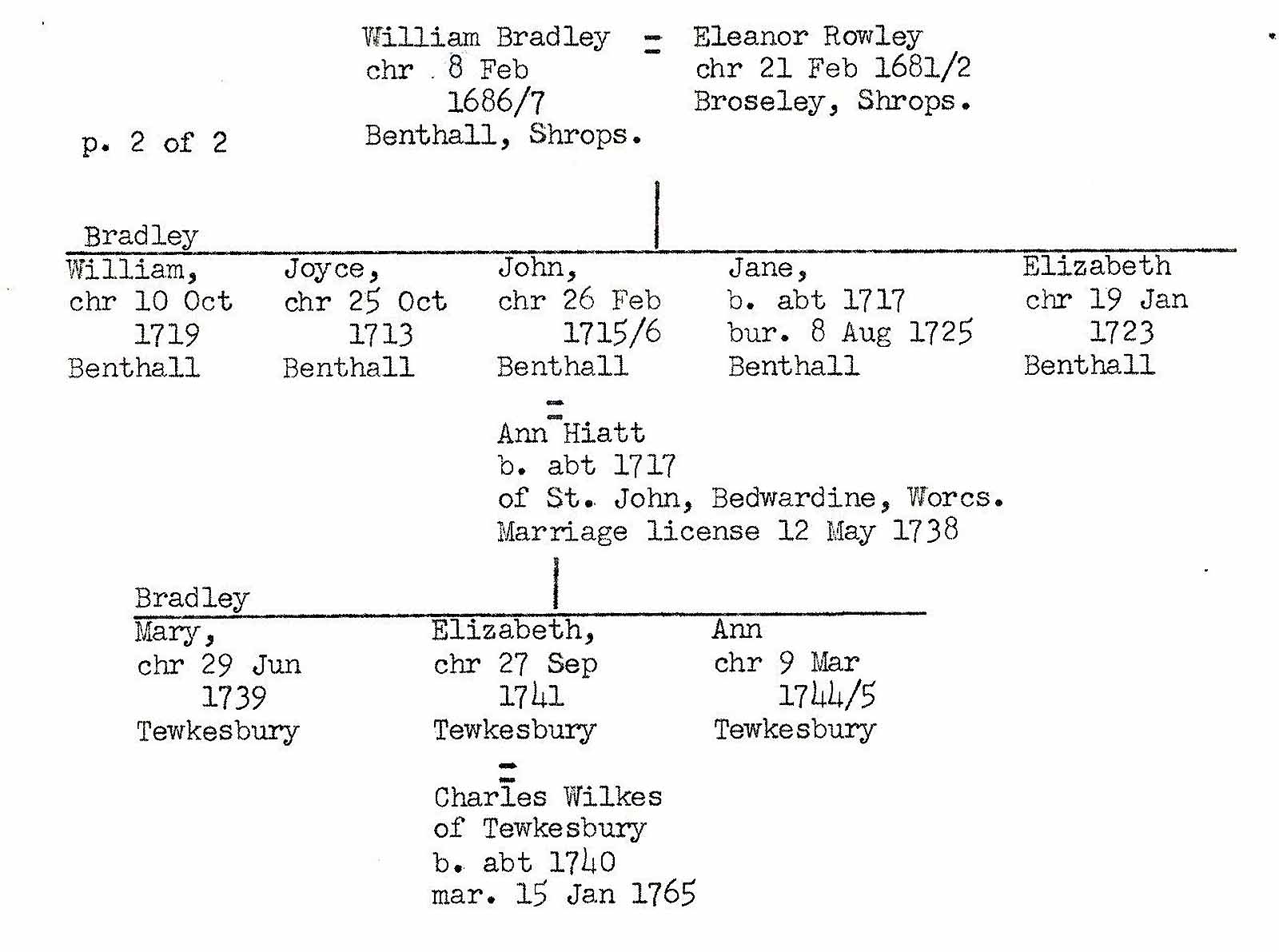 William Bradley
chr 8 Feb
1686/7
Benthall, Shrops.

=

Eleanor Rowley
chr 21 Feb 1681/2
Broseley, Shrops.

p. 2 of 2

Bradley

William,
chr 10 Oct
1719
Benthall

Joyce,
chr 25 Oct
1713
Benthall

John,
chr 26 Feb
1715/6
Benthall

=
Ann Hiatt
b. abt 1717
of St. John, Bedwardine, Worcs.
Marriage license 12 May 1738

Jane,
b. abt 1717
bur. 8 Aug 1725
Benthall

Elizabeth
chr 19 Jan
1723
Benthall

Bradley

Mary,
chr 29 Jun
1739
Tewkesbury

Elizabeth,
chr 27 Sep
1741
Tewkesbury

=
Charles Wilkes
of Tewkesbury
b. abt 1740
mar. 15 Jan 1765

Ann
chr 9 Mar
1744/5
Tewkesbury